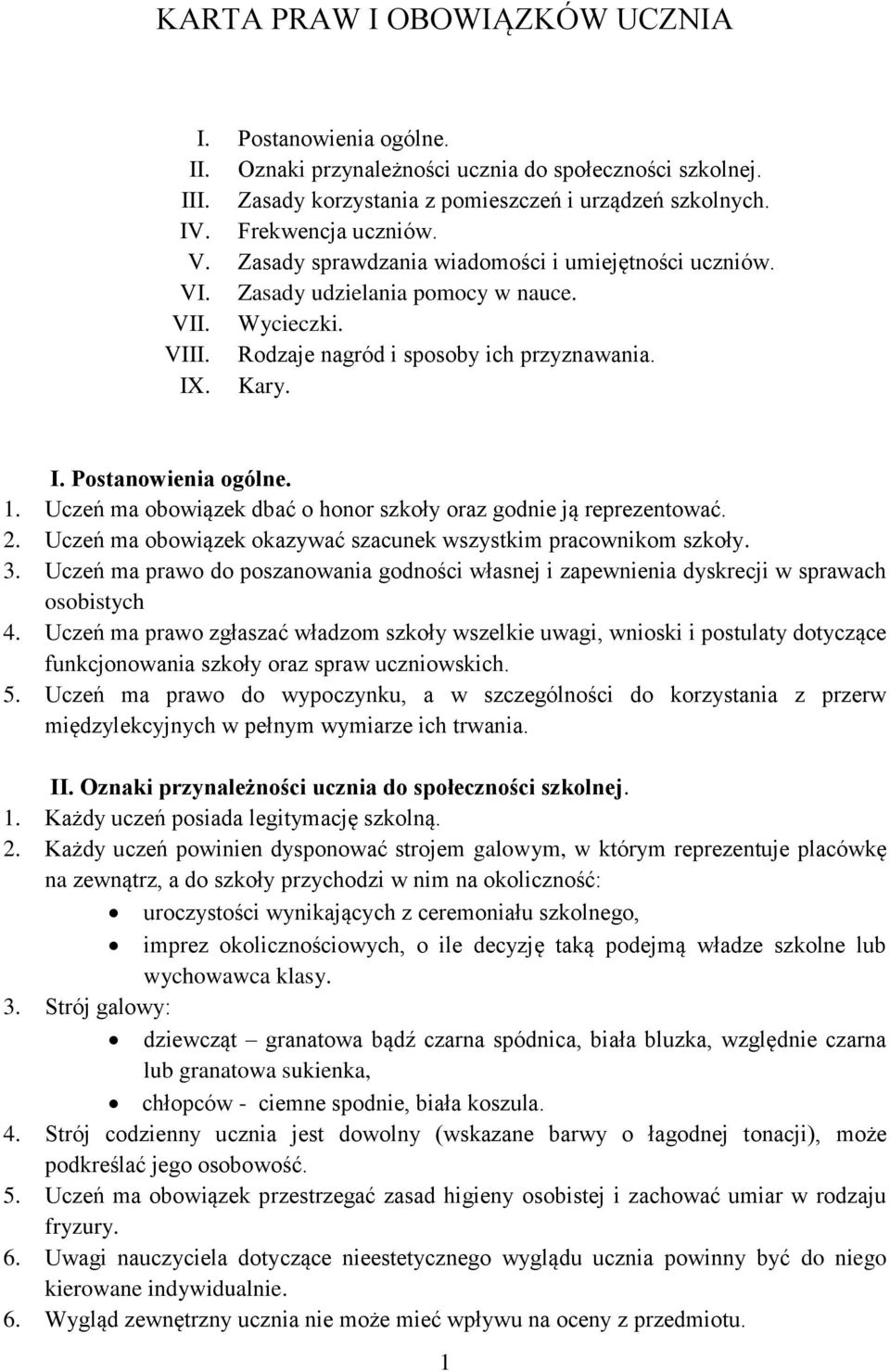 KARTA PRAW I OBOWIĄZKÓW UCZNIA

I. Postanowienia ogólne.
II. Oznaki przynależności ucznia do społeczności szkolnej.
III. Zasady korzystania z pomieszczeń i urządzeń szkolnych.
IV. Frekwencja uczniów.
V. Zasady sprawdzania wiadomości i umiejętności uczniów.
VI. Zasady udzielania pomocy w nauce.
VII. Wycieczki.
VIII. Rodzaje nagród i sposoby ich przyznawania.
IX. Kary.

I. Postanowienia ogólne.
1. Uczeń ma obowiązek dbać o honor szkoły oraz godnie ją reprezentować.
2. Uczeń ma obowiązek okazywać szacunek wszystkim pracownikom szkoły.
3. Uczeń ma prawo do poszanowania godności własnej i zapewnienia dyskrecji w sprawach osobistych
4. Uczeń ma prawo zgłaszać władzom szkoły wszelkie uwagi, wnioski i postulaty dotyczące funkcjonowania szkoły oraz spraw uczniowskich.
5. Uczeń ma prawo do wypoczynku, a w szczególności do korzystania z przerw międzylekcyjnych w pełnym wymiarze ich trwania.

II. Oznaki przynależności ucznia do społeczności szkolnej.
1. Każdy uczeń posiada legitymację szkolną.
2. Każdy uczeń powinien dysponować strojem galowym, w którym reprezentuje placówkę na zewnątrz, a do szkoły przychodzi w nim na okoliczność:
• uroczystości wynikających z ceremoniału szkolnego,
• imprez okolicznościowych, o ile decyzję taką podejmą władze szkolne lub wychowawca klasy.
3. Strój galowy:
• dziewcząt – granatowa bądź czarna spódnica, biała bluzka, względnie czarna lub granatowa sukienka,
• chłopców - ciemne spodnie, biała koszula.
4. Strój codzienny ucznia jest dowolny (wskazane barwy o łagodnej tonacji), może podkreślać jego osobowość.
5. Uczeń ma obowiązek przestrzegać zasad higieny osobistej i zachować umiar w rodzaju fryzury.
6. Uwagi nauczyciela dotyczące nieestetycznego wyglądu ucznia powinny być do niego kierowane indywidualnie.
6. Wygląd zewnętrzny ucznia nie może mieć wpływu na oceny z przedmiotu.

1